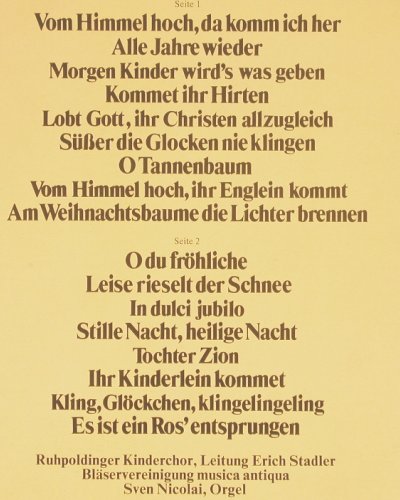 Seite 1

Vom Himmel hoch, da komm ich her
Alle Jahre wieder
Morgen Kinder wird's was geben
Kommet ihr Hirten
Lobt Gott, ihr Christen allzugleich
Süßer die Glocken nie klingen
O Tannenbaum
Vom Himmel hoch, ihr Englein kommt
Am Weihnachtsbaume die Lichter brennen

Seite 2

O du fröhliche
Leise rieselt der Schnee
In dulci jubilo
Stille Nacht, heilige Nacht
Tochter Zion
Ihr Kinderlein kommet
Kling, Glöckchen, klingelingeling
Es ist ein Ros' entsprungen

Ruhpoldinger Kinderchor, Leitung Erich Stadler
Bläservereinigung musica antiqua
Sven Nicolai, Orgel